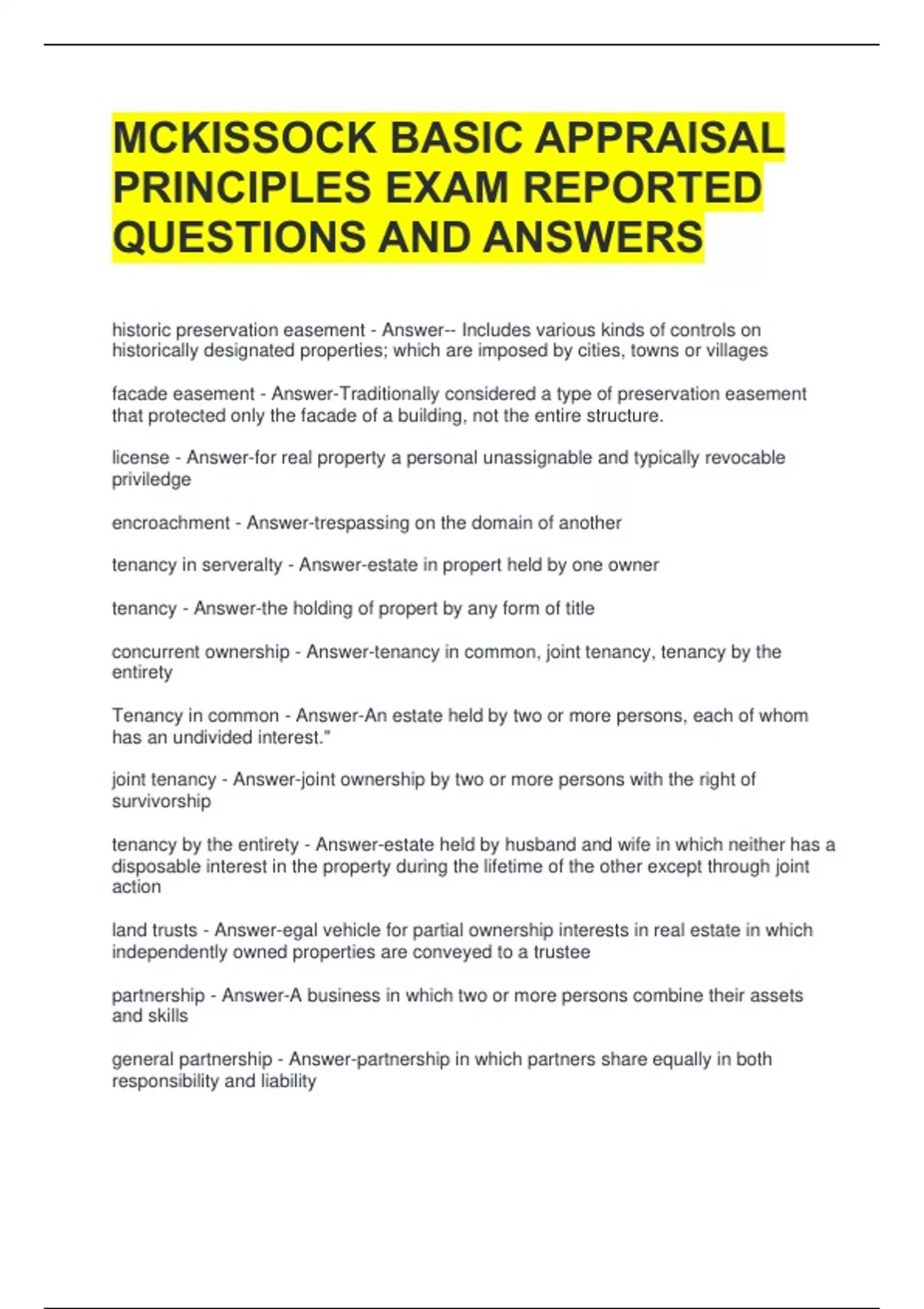 MCKISSOCK BASIC APPRAISAL PRINCIPLES EXAM REPORTED QUESTIONS AND ANSWERS

historic preservation easement - Answer-- Includes various kinds of controls on historically designated properties; which are imposed by cities, towns or villages

facade easement - Answer-Traditionally considered a type of preservation easement that protected only the facade of a building, not the entire structure.

license - Answer-for real property a personal unassignable and typically revocable priviledge

encroachment - Answer-trespassing on the domain of another

tenancy in serveralty - Answer-estate in propert held by one owner

tenancy - Answer-the holding of propert by any form of title

concurrent ownership - Answer-tenancy in common, joint tenancy, tenancy by the entirety

Tenancy in common - Answer-An estate held by two or more persons, each of whom has an undivided interest."

joint tenancy - Answer-joint ownership by two or more persons with the right of survivorship

tenancy by the entirety - Answer-estate held by husband and wife in which neither has a disposable interest in the property during the lifetime of the other except through joint action

land trusts - Answer-egal vehicle for partial ownership interests in real estate in which independently owned properties are conveyed to a trustee

partnership - Answer-A business in which two or more persons combine their assets and skills

general partnership - Answer-partnership in which partners share equally in both responsibility and liability